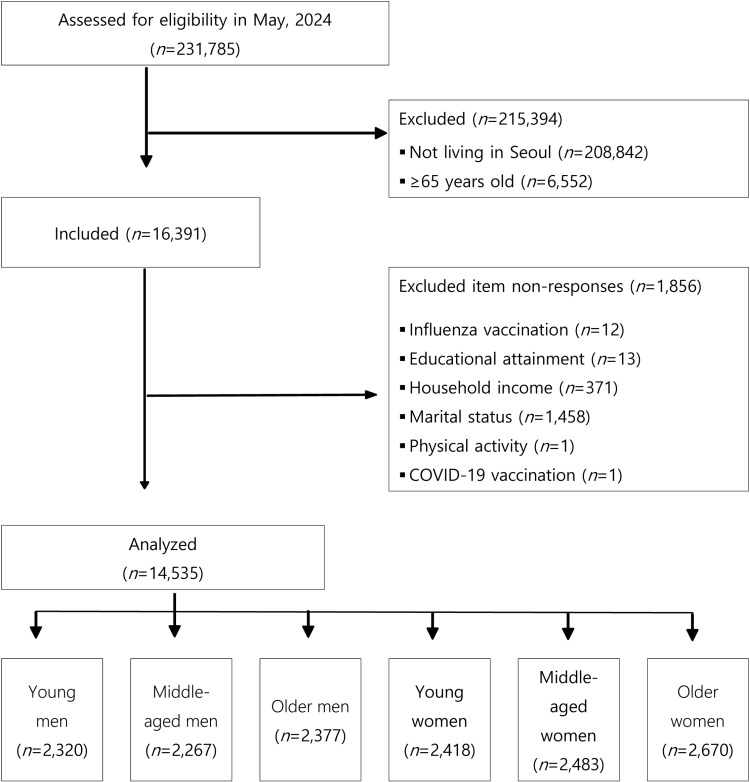 Assessed for eligibility in May, 2024
($n$=231,785)

Excluded ($n$=215,394)
▪ Not living in Seoul ($n$=208,842)
▪ ≥65 years old ($n$=6,552)

Included ($n$=16,391)

Excluded item non-responses ($n$=1,856)
▪ Influenza vaccination ($n$=12)
▪ Educational attainment ($n$=13)
▪ Household income ($n$=371)
▪ Marital status ($n$=1,458)
▪ Physical activity ($n$=1)
▪ COVID-19 vaccination ($n$=1)

Analyzed
($n$=14,535)

Young men ($n$=2,320)

Middle-aged men ($n$=2,267)

Older men ($n$=2,377)

Young women ($n$=2,418)

Middle-aged women ($n$=2,483)

Older women ($n$=2,670)